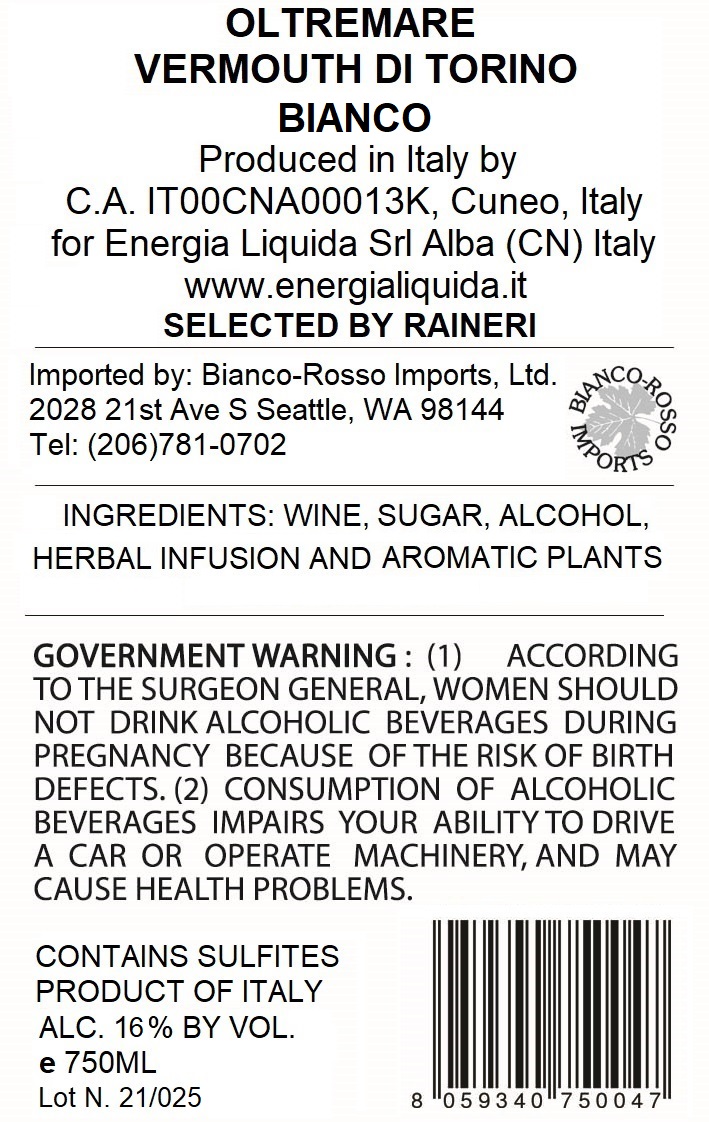 OLTREMARE
VERMOUTH DI TORINO
BIANCO
Produced in Italy by
C.A. IT00CNA00013K, Cuneo, Italy
for Energia Liquida Srl Alba (CN) Italy
www.energialiquida.it
SELECTED BY RAINERI

Imported by: Bianco-Rosso Imports, Ltd.
2028 21st Ave S Seattle, WA 98144
Tel: (206)781-0702

BIANCO-ROSSO IMPORTS

INGREDIENTS: WINE, SUGAR, ALCOHOL, HERBAL INFUSION AND AROMATIC PLANTS

GOVERNMENT WARNING : (1) ACCORDING TO THE SURGEON GENERAL, WOMEN SHOULD NOT DRINK ALCOHOLIC BEVERAGES DURING PREGNANCY BECAUSE OF THE RISK OF BIRTH DEFECTS. (2) CONSUMPTION OF ALCOHOLIC BEVERAGES IMPAIRS YOUR ABILITY TO DRIVE A CAR OR OPERATE MACHINERY, AND MAY CAUSE HEALTH PROBLEMS.

CONTAINS SULFITES
PRODUCT OF ITALY
ALC. 16% BY VOL.
e 750ML
Lot N. 21/025

8 059340 750047